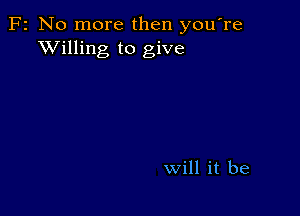 F: No more then you´re
Willing to give

will it be